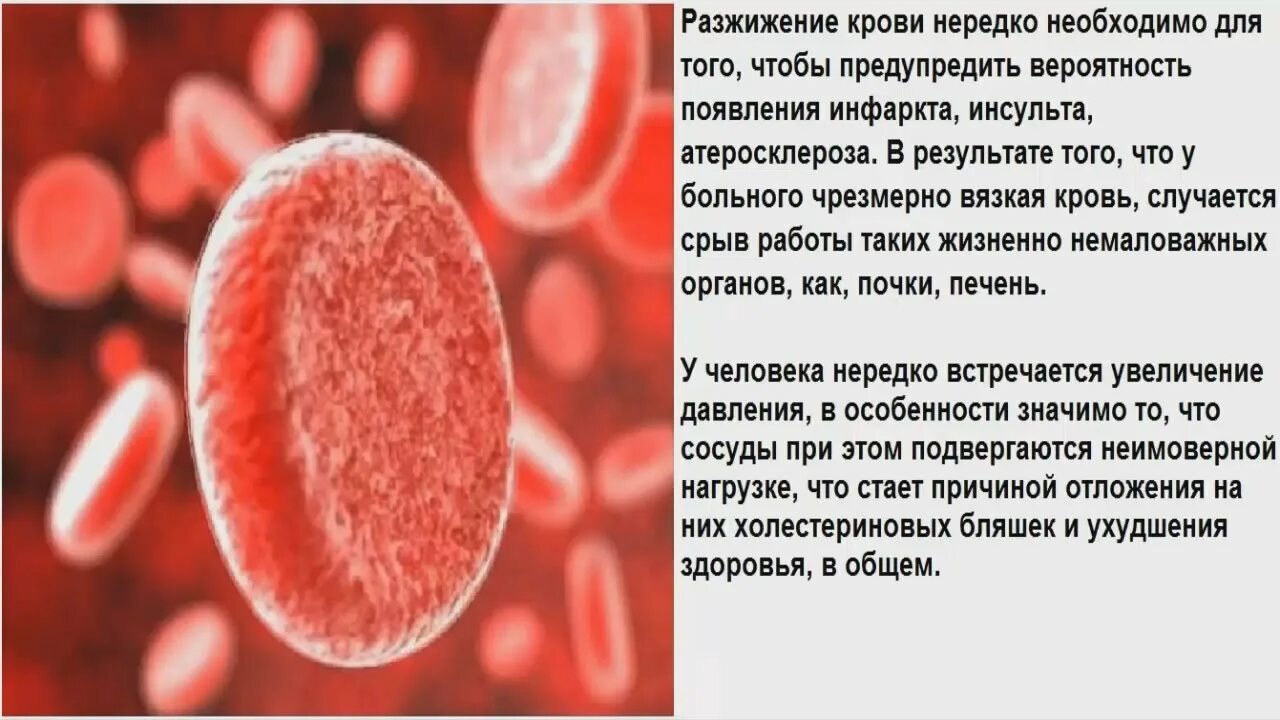 Разжижение крови нередко необходимо для того, чтобы предупредить вероятность появления инфаркта, инсульта, атеросклероза. В результате того, что у больного чрезмерно вязкая кровь, случается срыв работы таких жизненно немаловажных органов, как, почки, печень.

У человека нередко встречается увеличение давления, в особенности значимо то, что сосуды при этом подвергаются неимоверной нагрузке, что стает причиной отложения на них холестериновых бляшек и ухудшения здоровья, в общем.